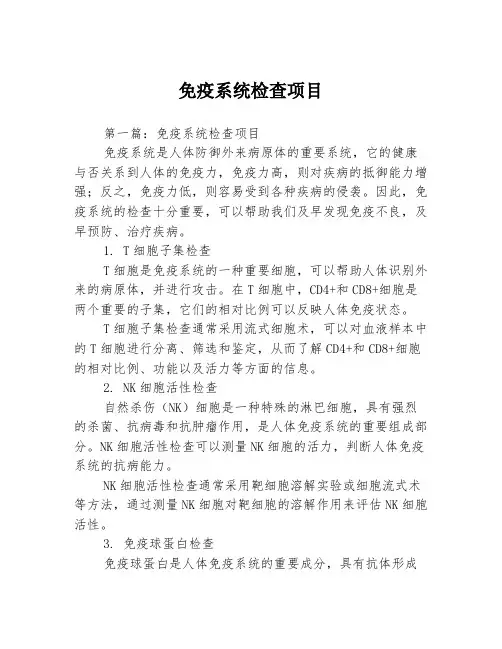 免疫系统检查项目

第一篇：免疫系统检查项目

免疫系统是人体防御外来病原体的重要系统，它的健康与否关系到人体的免疫力，免疫力高，则对疾病的抵御能力增强；反之，免疫力低，则容易受到各种疾病的侵袭。因此，免疫系统的检查十分重要，可以帮助我们及早发现免疫不良，及早预防、治疗疾病。

1. T细胞子集检查

T细胞是免疫系统的一种重要细胞，可以帮助人体识别外来的病原体，并进行攻击。在T细胞中，CD4+和CD8+细胞是两个重要的子集，它们的相对比例可以反映人体免疫状态。

T细胞子集检查通常采用流式细胞术，可以对血液样本中的T细胞进行分离、筛选和鉴定，从而了解CD4+和CD8+细胞的相对比例、功能以及活力等方面的信息。

2. NK细胞活性检查

自然杀伤（NK）细胞是一种特殊的淋巴细胞，具有强烈的杀菌、抗病毒和抗肿瘤作用，是人体免疫系统的重要组成部分。NK细胞活性检查可以测量NK细胞的活力，判断人体免疫系统的抗病能力。

NK细胞活性检查通常采用靶细胞溶解实验或细胞流式术等方法，通过测量NK细胞对靶细胞的溶解作用来评估NK细胞活性。

3. 免疫球蛋白检查

免疫球蛋白是人体免疫系统的重要成分，具有抗体形成